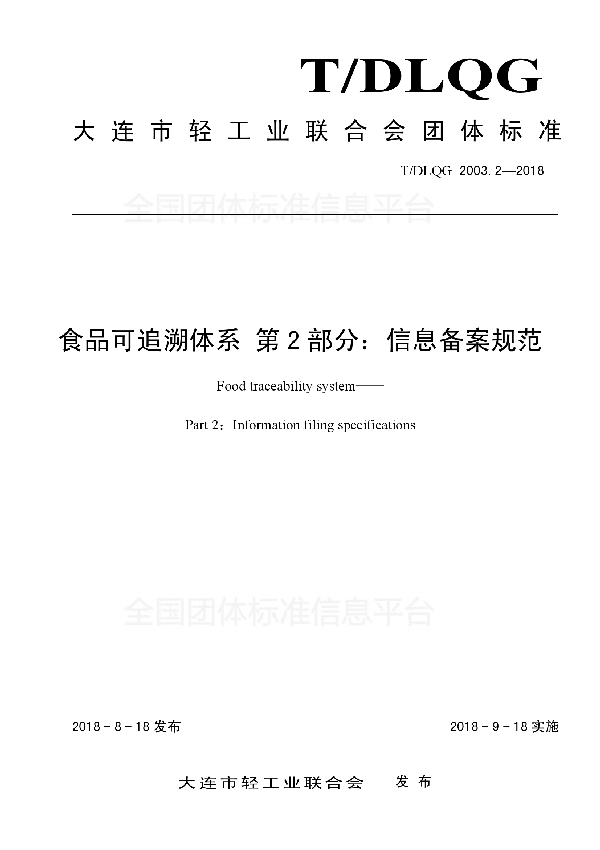 T/DLQG

大连市轻工业联合会团体标准

T/DLQG 2003.2—2018

全国团体标准信息平台

食品可追溯体系 第2部分：信息备案规范

Food traceability system——

Part 2：Information filing specifications

全国团体标准信息平台

2018－8－18发布

2018－9－18实施

大连市轻工业联合会 发布